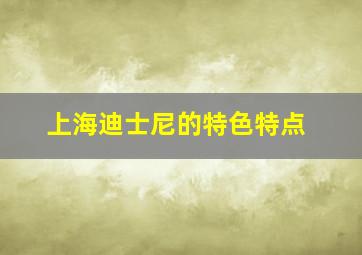 上海迪士尼的特色特点